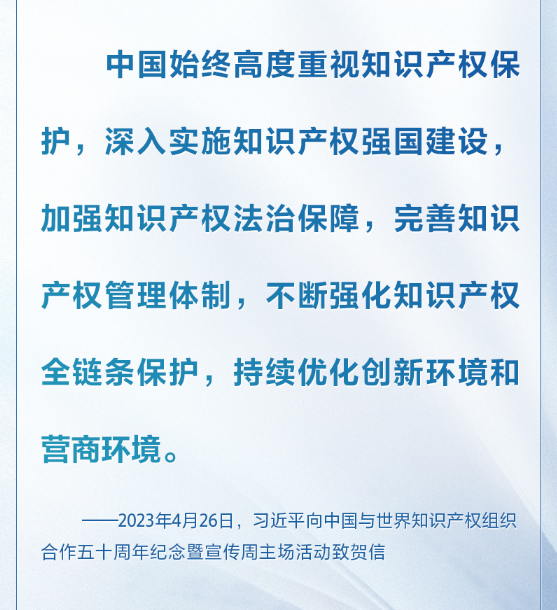 中国始终高度重视知识产权保护，深入实施知识产权强国建设，加强知识产权法治保障，完善知识产权管理体制，不断强化知识产权全链条保护，持续优化创新环境和营商环境。

——2023年4月26日，习近平向中国与世界知识产权组织合作五十周年纪念暨宣传周主场活动致贺信